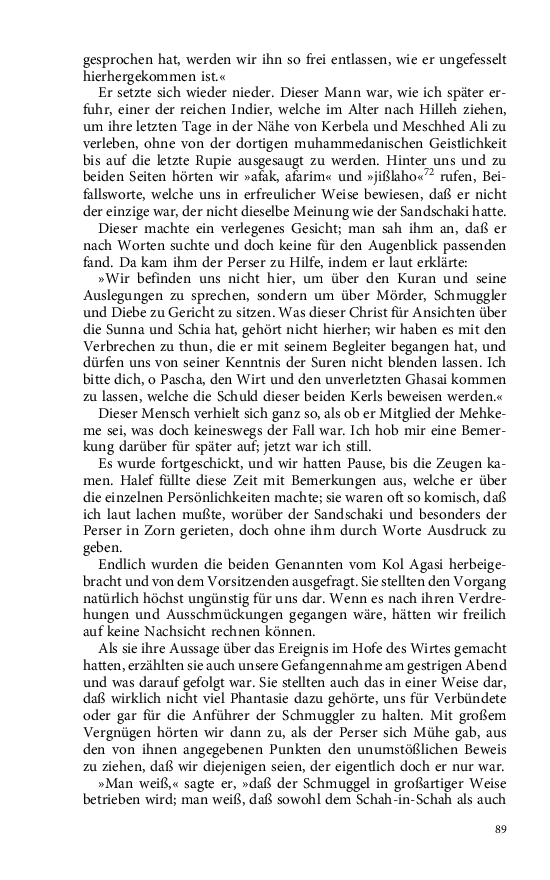 gesprochen hat, werden wir ihn so frei entlassen, wie er ungefesselt hierhergekommen ist.«

Er setzte sich wieder nieder. Dieser Mann war, wie ich später erfuhr, einer der reichen Indier, welche im Alter nach Hilleh ziehen, um ihre letzten Tage in der Nähe von Kerbela und Meschhed Ali zu verleben, ohne von der dortigen muhammedanischen Geistlichkeit bis auf die letzte Rupie ausgesaugt zu werden. Hinter uns und zu beiden Seiten hörten wir »afak, afarim« und »jißlaho«$^{72}$ rufen, Beifallsworte, welche uns in erfreulicher Weise bewiesen, daß er nicht der einzige war, der nicht dieselbe Meinung wie der Sandschaki hatte.

Dieser machte ein verlegenes Gesicht; man sah ihm an, daß er nach Worten suchte und doch keine für den Augenblick passenden fand. Da kam ihm der Perser zu Hilfe, indem er laut erklärte:

»Wir befinden uns nicht hier, um über den Kuran und seine Auslegungen zu sprechen, sondern um über Mörder, Schmuggler und Diebe zu Gericht zu sitzen. Was dieser Christ für Ansichten über die Sunna und Schia hat, gehört nicht hierher; wir haben es mit den Verbrechen zu thun, die er mit seinem Begleiter begangen hat, und dürfen uns von seiner Kenntnis der Suren nicht blenden lassen. Ich bitte dich, o Pascha, den Wirt und den unverletzten Ghasai kommen zu lassen, welche die Schuld dieser beiden Kerls beweisen werden.«

Dieser Mensch verhielt sich ganz so, als ob er Mitglied der Mehkeme sei, was doch keineswegs der Fall war. Ich hob mir eine Bemerkung darüber für später auf; jetzt war ich still.

Es wurde fortgeschickt, und wir hatten Pause, bis die Zeugen kamen. Halef füllte diese Zeit mit Bemerkungen aus, welche er über die einzelnen Persönlichkeiten machte; sie waren oft so komisch, daß ich laut lachen mußte, worüber der Sandschaki und besonders der Perser in Zorn gerieten, doch ohne ihm durch Worte Ausdruck zu geben.

Endlich wurden die beiden Genannten vom Kol Agasi herbeigebracht und von dem Vorsitzenden ausgefragt. Sie stellten den Vorgang natürlich höchst ungünstig für uns dar. Wenn es nach ihren Verdrehungen und Ausschmückungen gegangen wäre, hätten wir freilich auf keine Nachsicht rechnen können.

Als sie ihre Aussage über das Ereignis im Hofe des Wirtes gemacht hatten, erzählten sie auch unsere Gefangennahme am gestrigen Abend und was darauf gefolgt war. Sie stellten auch das in einer Weise dar, daß wirklich nicht viel Phantasie dazu gehörte, uns für Verbündete oder gar für die Anführer der Schmuggler zu halten. Mit großem Vergnügen hörten wir dann zu, als der Perser sich Mühe gab, aus den von ihnen angegebenen Punkten den unumstößlichen Beweis zu ziehen, daß wir diejenigen seien, der eigentlich doch er nur war.

»Man weiß,« sagte er, »daß der Schmuggel in großartiger Weise betrieben wird; man weiß, daß sowohl dem Schah-in-Schah als auch

89